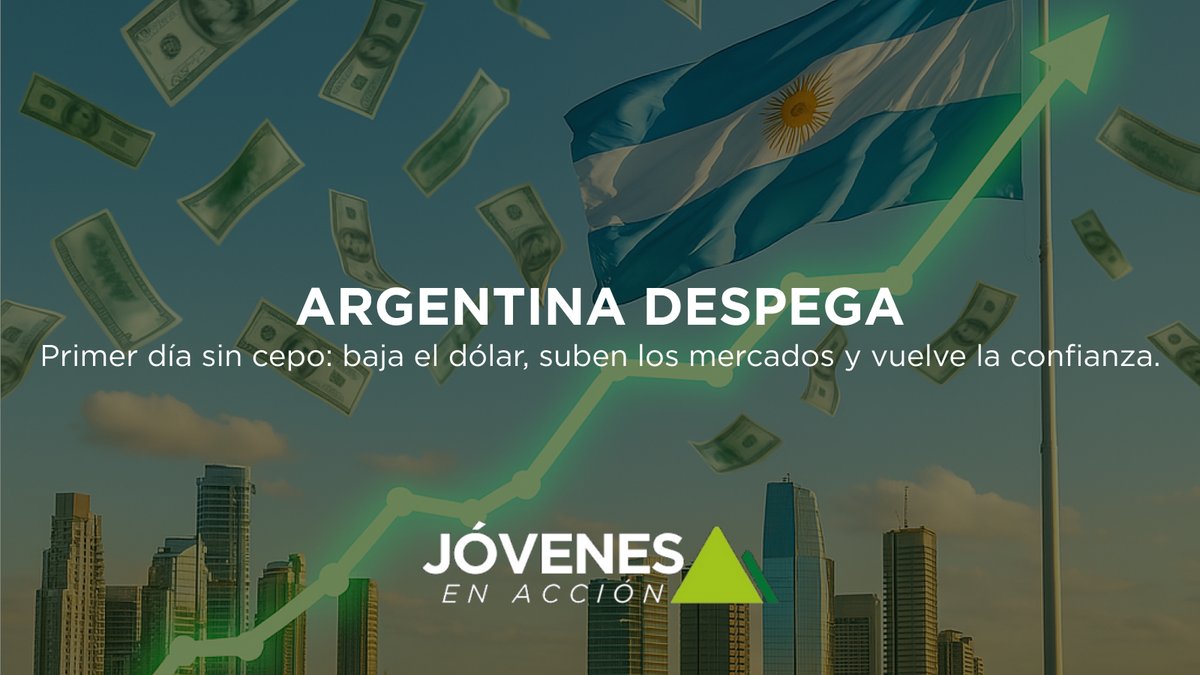 ARGENTINA DESPEGA
Primer día sin cepo: baja el dólar, suben los mercados y vuelve la confianza.

JÓVENES
EN ACCIÓN